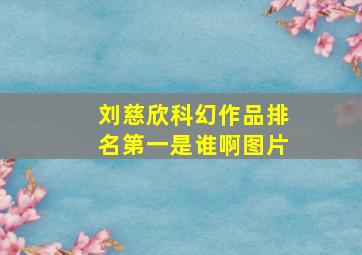 刘慈欣科幻作品排名第一是谁啊图片